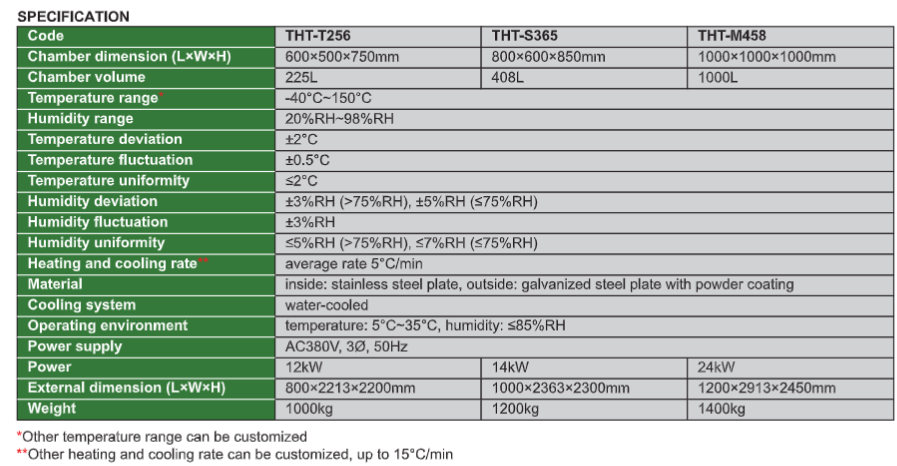 SPECIFICATION

| Code | THT-T256 | THT-S365 | THT-M458 |
|---|---|---|---|
| Chamber dimension (L×W×H) | 600×500×750mm | 800×600×850mm | 1000×1000×1000mm |
| Chamber volume | 225L | 408L | 1000L |
| Temperature range* | -40°C~150°C | | |
| Humidity range | 20%RH~98%RH | | |
| Temperature deviation | ±2°C | | |
| Temperature fluctuation | ±0.5°C | | |
| Temperature uniformity | ≤2°C | | |
| Humidity deviation | ±3%RH (>75%RH), ±5%RH (≤75%RH) | | |
| Humidity fluctuation | ±3%RH | | |
| Humidity uniformity | ≤5%RH (>75%RH), ≤7%RH (≤75%RH) | | |
| Heating and cooling rate** | average rate 5°C/min | | |
| Material | inside: stainless steel plate, outside: galvanized steel plate with powder coating | | |
| Cooling system | water-cooled | | |
| Operating environment | temperature: 5°C~35°C, humidity: ≤85%RH | | |
| Power supply | AC380V, 3Ø, 50Hz | | |
| Power | 12kW | 14kW | 24kW |
| External dimension (L×W×H) | 800×2213×2200mm | 1000×2363×2300mm | 1200×2913×2450mm |
| Weight | 1000kg | 1200kg | 1400kg |

*Other temperature range can be customized
**Other heating and cooling rate can be customized, up to 15°C/min